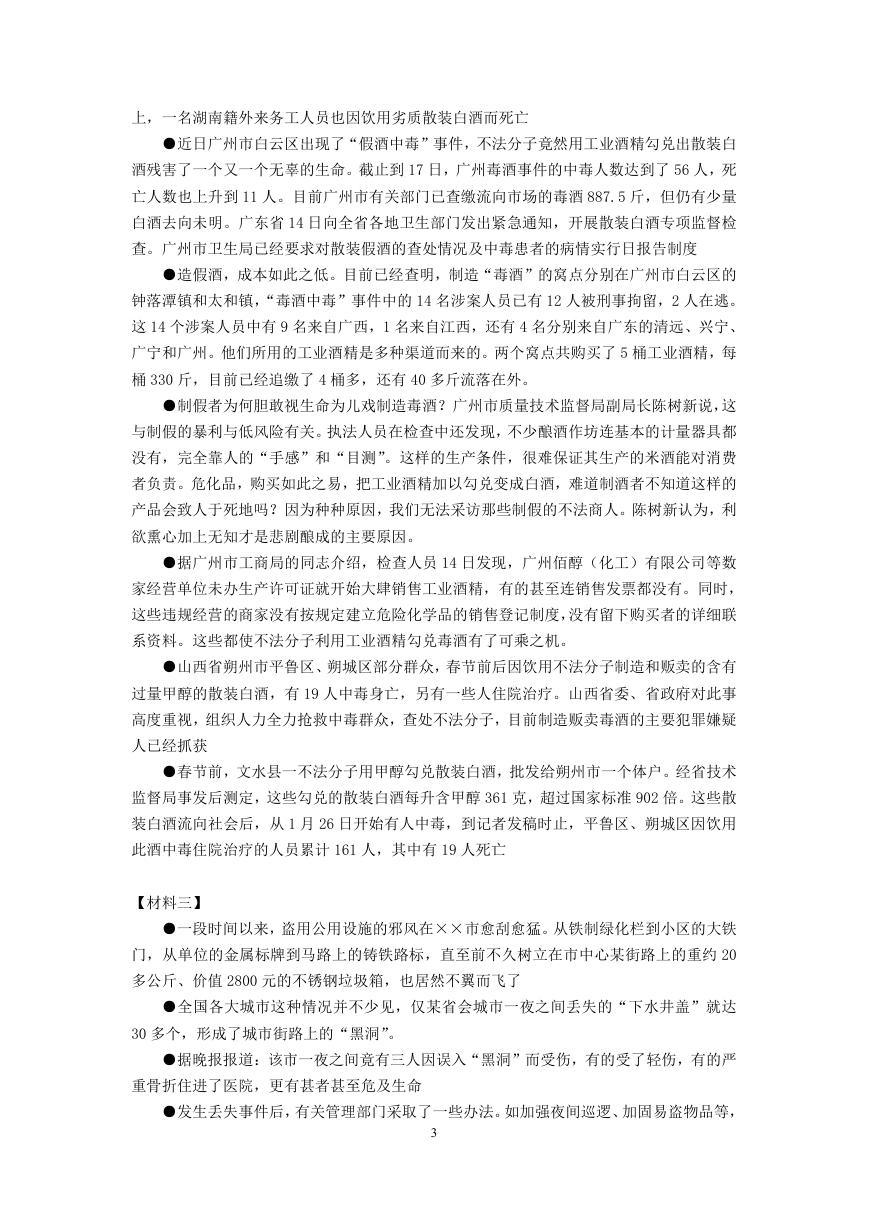 上，一名湖南籍外来务工人员也因饮用劣质散装白酒而死亡

●近日广州市白云区出现了“假酒中毒”事件，不法分子竟然用工业酒精勾兑出散装白酒残害了一个又一个无辜的生命。截止到17日，广州毒酒事件的中毒人数达到了56人，死亡人数也上升到11人。目前广州市有关部门已查缴流向市场的毒酒887.5斤，但仍有少量白酒去向未明。广东省14日向全省各地卫生部门发出紧急通知，开展散装白酒专项监督检查。广州市卫生局已经要求对散装假酒的查处情况及中毒患者的病情实行日报告制度

●造假酒，成本如此之低。目前已经查明，制造“毒酒”的窝点分别在广州市白云区的钟落潭镇和太和镇，“毒酒中毒”事件中的14名涉案人员已有12人被刑事拘留，2人在逃。这14个涉案人员中有9名来自广西，1名来自江西，还有4名分别来自广东的清远、兴宁、广宁和广州。他们所用的工业酒精是多种渠道而来的。两个窝点共购买了5桶工业酒精，每桶330斤，目前已经追缴了4桶多，还有40多斤流落在外。

●制假者为何胆敢视生命为儿戏制造毒酒？广州市质量技术监督局副局长陈树新说，这与制假的暴利与低风险有关。执法人员在检查中还发现，不少酿酒作坊连基本的计量器具都没有，完全靠人的“手感”和“目测”。这样的生产条件，很难保证其生产的米酒能对消费者负责。危化品，购买如此之易，把工业酒精加以勾兑变成白酒，难道制酒者不知道这样的产品会致人于死地吗？因为种种原因，我们无法采访那些制假的不法商人。陈树新认为，利欲熏心加上无知才是悲剧酿成的主要原因。

●据广州市工商局的同志介绍，检查人员14日发现，广州佰醇（化工）有限公司等数家经营单位未办生产许可证就开始大肆销售工业酒精，有的甚至连销售发票都没有。同时，这些违规经营的商家没有按规定建立危险化学品的销售登记制度，没有留下购买者的详细联系资料。这些都使不法分子利用工业酒精勾兑毒酒有了可乘之机。

●山西省朔州市平鲁区、朔城区部分群众，春节前后因饮用不法分子制造和贩卖的含有过量甲醇的散装白酒，有19人中毒身亡，另有一些人住院治疗。山西省委、省政府对此事高度重视，组织人力全力抢救中毒群众，查处不法分子，目前制造贩卖毒酒的主要犯罪嫌疑人已经抓获

●春节前，文水县一不法分子用甲醇勾兑散装白酒，批发给朔州市一个体户。经省技术监督局事发后测定，这些勾兑的散装白酒每升含甲醇361克，超过国家标准902倍。这些散装白酒流向社会后，从1月26日开始有人中毒，到记者发稿时止，平鲁区、朔城区因饮用此酒中毒住院治疗的人员累计161人，其中有19人死亡

【材料三】

●一段时间以来，盗用公用设施的邪风在××市愈刮愈猛。从铁制绿化栏到小区的大铁门，从单位的金属标牌到马路上的铸铁路标，直至前不久树立在市中心某街路上的重约20多公斤、价值2800元的不锈钢垃圾箱，也居然不翼而飞了

●全国各大城市这种情况并不少见，仅某省会城市一夜之间丢失的“下水井盖”就达30多个，形成了城市街路上的“黑洞”。

●据晚报报道：该市一夜之间竟有三人因误入“黑洞”而受伤，有的受了轻伤，有的严重骨折住进了医院，更有甚者甚至危及生命

●发生丢失事件后，有关管理部门采取了一些办法。如加强夜间巡逻、加固易盗物品等，

3